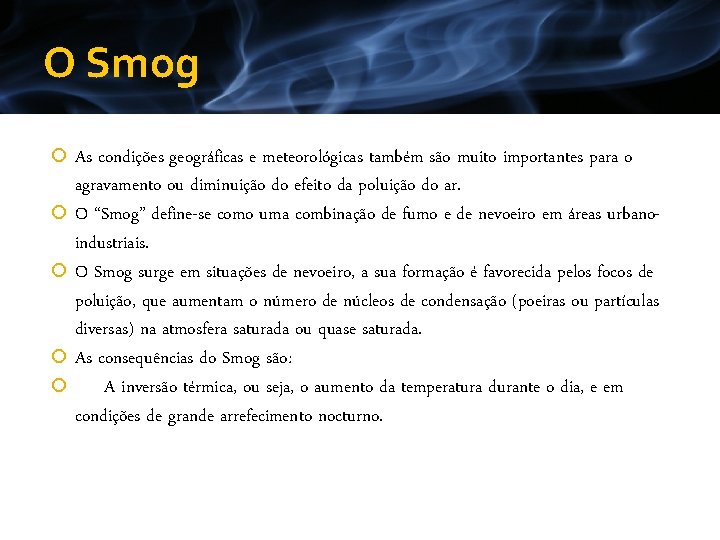 O Smog

• As condições geográficas e meteorológicas também são muito importantes para o agravamento ou diminuição do efeito da poluição do ar.
• O "Smog" define-se como uma combinação de fumo e de nevoeiro em áreas urbano-industriais.
• O Smog surge em situações de nevoeiro, a sua formação é favorecida pelos focos de poluição, que aumentam o número de núcleos de condensação (poeiras ou partículas diversas) na atmosfera saturada ou quase saturada.
• As consequências do Smog são:
• A inversão térmica, ou seja, o aumento da temperatura durante o dia, e em condições de grande arrefecimento nocturno.